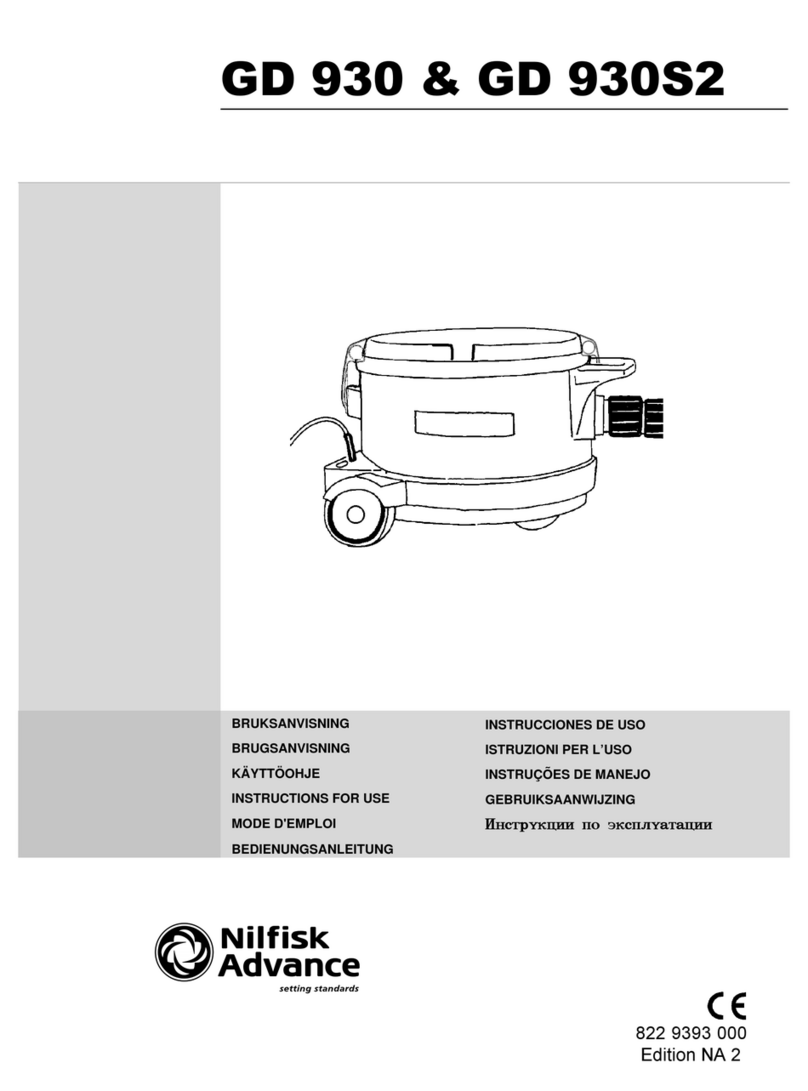 GD 930 & GD 930S2

BRUKSANVISNING
BRUGSANVISNING
KÄYTTÖOHJE
INSTRUCTIONS FOR USE
MODE D'EMPLOI
BEDIENUNGSANLEITUNG

INSTRUCCIONES DE USO
ISTRUZIONI PER L'USO
INSTRUÇÕES DE MANEJO
GEBRUIKSAANWIJZING
Инструкции по эксплуатации

Nilfisk Advance
setting standards

CE
822 9393 000
Edition NA 2